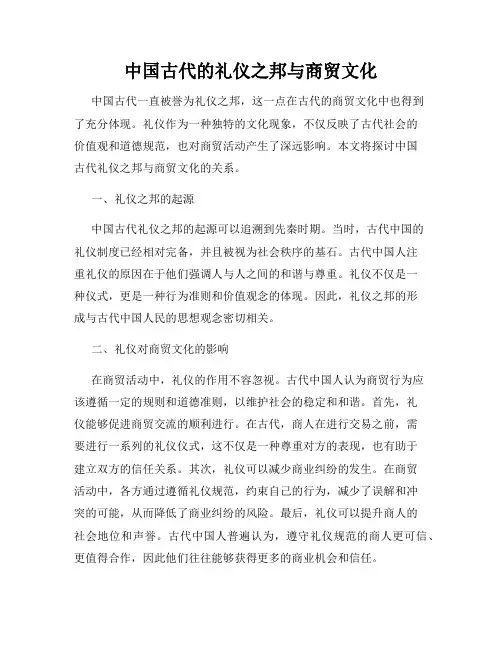 中国古代的礼仪之邦与商贸文化

中国古代一直被誉为礼仪之邦，这一点在古代的商贸文化中也得到了充分体现。礼仪作为一种独特的文化现象，不仅反映了古代社会的价值观和道德规范，也对商贸活动产生了深远影响。本文将探讨中国古代礼仪之邦与商贸文化的关系。

一、礼仪之邦的起源

中国古代礼仪之邦的起源可以追溯到先秦时期。当时，古代中国的礼仪制度已经相对完备，并且被视为社会秩序的基石。古代中国人注重礼仪的原因在于他们强调人与人之间的和谐与尊重。礼仪不仅是一种仪式，更是一种行为准则和价值观念的体现。因此，礼仪之邦的形成与古代中国人民的思想观念密切相关。

二、礼仪对商贸文化的影响

在商贸活动中，礼仪的作用不容忽视。古代中国人认为商贸行为应该遵循一定的规则和道德准则，以维护社会的稳定和和谐。首先，礼仪能够促进商贸交流的顺利进行。在古代，商人在进行交易之前，需要进行一系列的礼仪仪式，这不仅是一种尊重对方的表现，也有助于建立双方的信任关系。其次，礼仪可以减少商业纠纷的发生。在商贸活动中，各方通过遵循礼仪规范，约束自己的行为，减少了误解和冲突的可能，从而降低了商业纠纷的风险。最后，礼仪可以提升商人的社会地位和声誉。古代中国人普遍认为，遵守礼仪规范的商人更可信、更值得合作，因此他们往往能够获得更多的商业机会和信任。